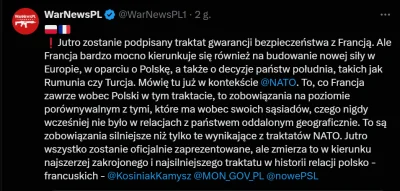 WarNewsPL @WarNewsPL1 · 2 g.

🇵🇱🇫🇷

❗ Jutro zostanie podpisany traktat gwarancji bezpieczeństwa z Francją. Ale Francja bardzo mocno kierunkuje się również na budowanie nowej siły w Europie, w oparciu o Polskę, a także o decyzje państw południa, takich jak Rumunia czy Turcja. Mówię tu już w kontekście @NATO. To, co Francja zawrze wobec Polski w tym traktacie, to zobowiązania na poziomie porównywalnym z tymi, które ma wobec swoich sąsiadów, czego nigdy wcześniej nie było w relacjach z państwem oddalonym geograficznie. To są zobowiązania silniejsze niż tylko te wynikające z traktatów NATO. Jutro wszystko zostanie oficjalnie zaprezentowane, ale zmierza to w kierunku najszerzej zakrojonego i najsilniejszego traktatu w historii relacji polsko - francuskich - @KosiniakKamysz @MON_GOV_PL @nowePSL